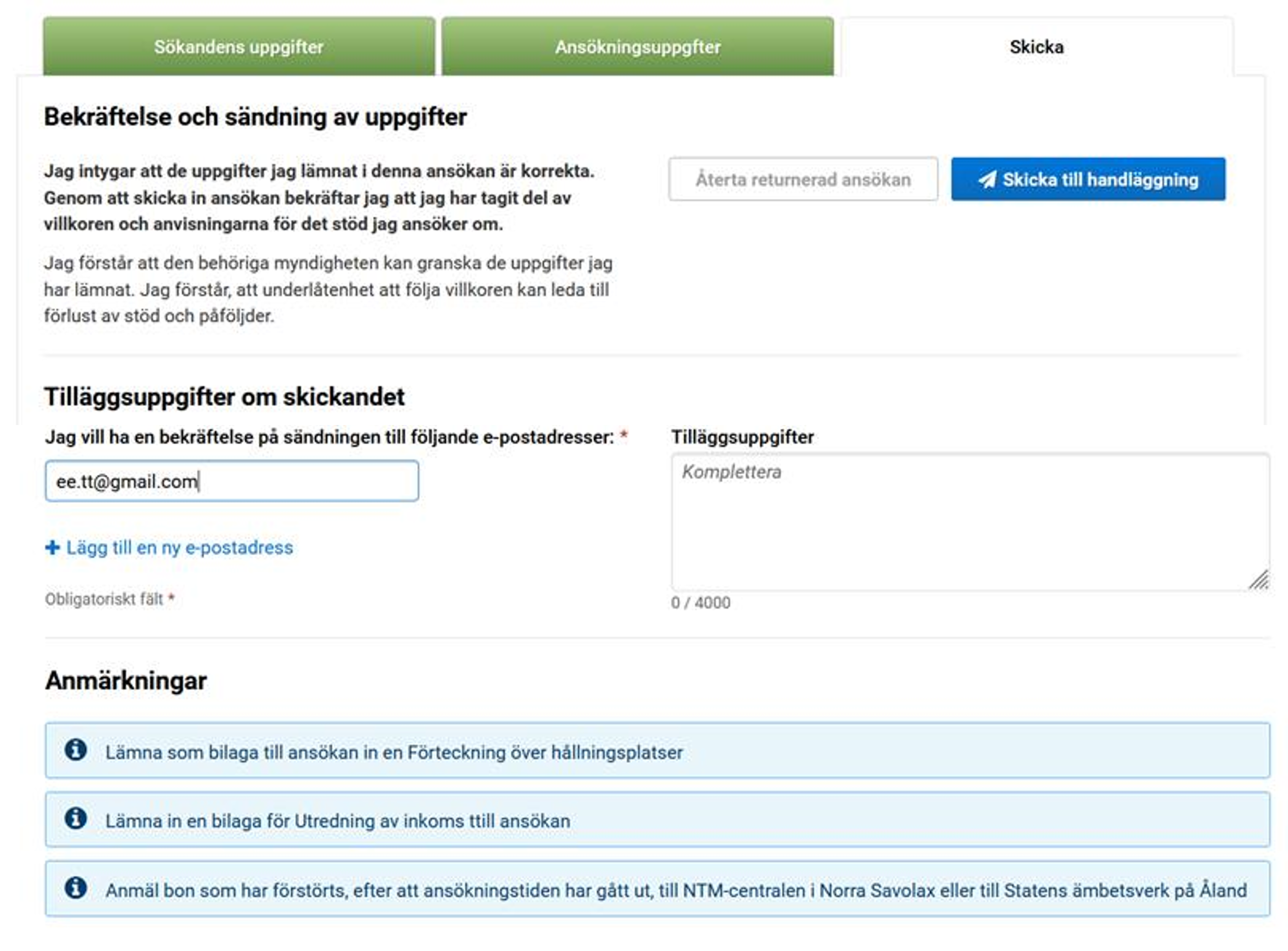 Sökandens uppgifter

Ansökningsuppgfter

Skicka

Bekräftelse och sändning av uppgifter

Jag intygar att de uppgifter jag lämnat i denna ansökan är korrekta. Genom att skicka in ansökan bekräftar jag att jag har tagit del av villkoren och anvisningarna för det stöd jag ansöker om.

Jag förstår att den behöriga myndigheten kan granska de uppgifter jag har lämnat. Jag förstår, att underlåtenhet att följa villkoren kan leda till förlust av stöd och påföljder.

Återta returnerad ansökan

Skicka till handläggning

Tilläggsuppgifter om skickandet

Jag vill ha en bekräftelse på sändningen till följande e-postadresser: *

ee.tt@gmail.com

+ Lägg till en ny e-postadress

Obligatoriskt fält *

Tilläggsuppgifter

Komplettera

0 / 4000

Anmärkningar

Lämna som bilaga till ansökan in en Förteckning över hållningsplatser

Lämna in en bilaga för Utredning av inkoms ttill ansökan

Anmäl bon som har förstörts, efter att ansökningstiden har gått ut, till NTM-centralen i Norra Savolax eller till Statens ämbetsverk på Åland